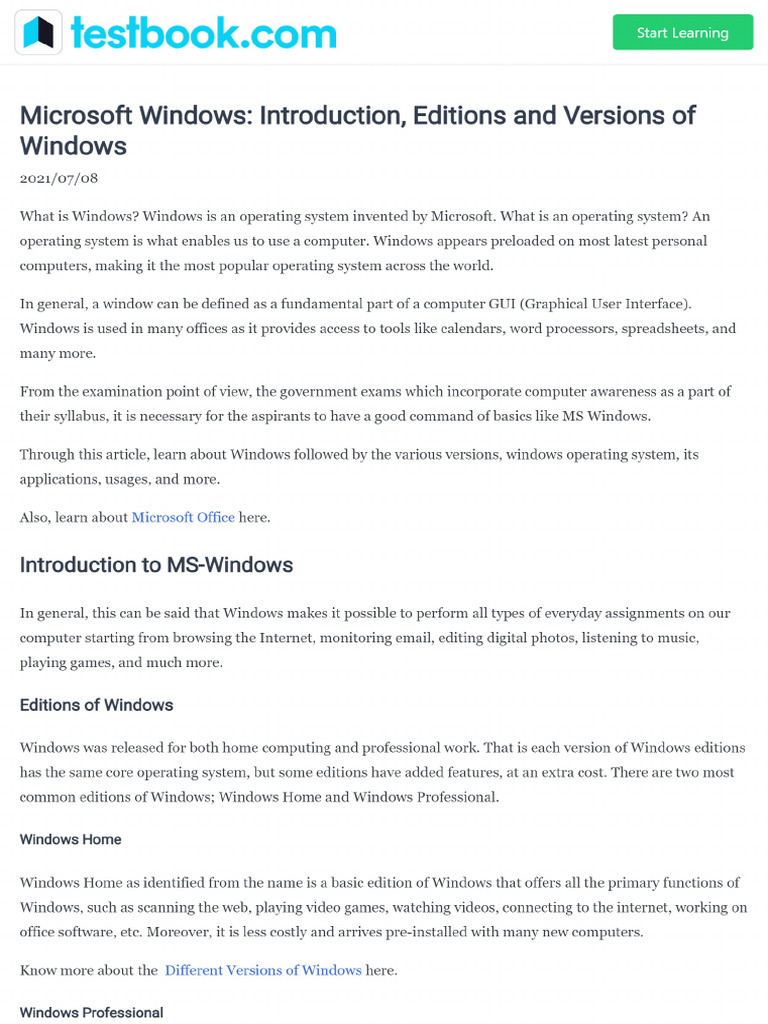 testbook.com

Start Learning

Microsoft Windows: Introduction, Editions and Versions of Windows

2021/07/08

What is Windows? Windows is an operating system invented by Microsoft. What is an operating system? An operating system is what enables us to use a computer. Windows appears preloaded on most latest personal computers, making it the most popular operating system across the world.

In general, a window can be defined as a fundamental part of a computer GUI (Graphical User Interface). Windows is used in many offices as it provides access to tools like calendars, word processors, spreadsheets, and many more.

From the examination point of view, the government exams which incorporate computer awareness as a part of their syllabus, it is necessary for the aspirants to have a good command of basics like MS Windows.

Through this article, learn about Windows followed by the various versions, windows operating system, its applications, usages, and more.

Also, learn about Microsoft Office here.

Introduction to MS-Windows

In general, this can be said that Windows makes it possible to perform all types of everyday assignments on our computer starting from browsing the Internet, monitoring email, editing digital photos, listening to music, playing games, and much more.

Editions of Windows

Windows was released for both home computing and professional work. That is each version of Windows editions has the same core operating system, but some editions have added features, at an extra cost. There are two most common editions of Windows; Windows Home and Windows Professional.

Windows Home

Windows Home as identified from the name is a basic edition of Windows that offers all the primary functions of Windows, such as scanning the web, playing video games, watching videos, connecting to the internet, working on office software, etc. Moreover, it is less costly and arrives pre-installed with many new computers.

Know more about the Different Versions of Windows here.

Windows Professional